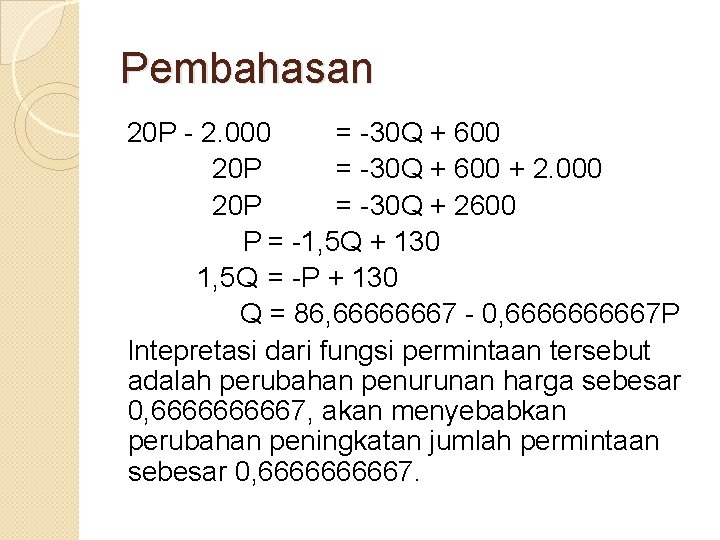 Pembahasan

$20P - 2.000 = -30Q + 600$
$20P = -30Q + 600 + 2.000$
$20P = -30Q + 2600$
$P = -1,5Q + 130$
$1,5Q = -P + 130$
$Q = 86,66666667 - 0,6666666667P$

Intepretasi dari fungsi permintaan tersebut adalah perubahan penurunan harga sebesar 0,6666666667, akan menyebabkan perubahan peningkatan jumlah permintaan sebesar 0,6666666667.